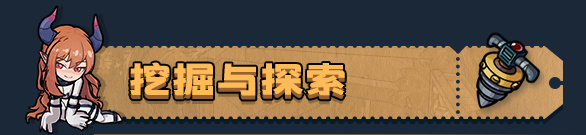 挖掘与探索